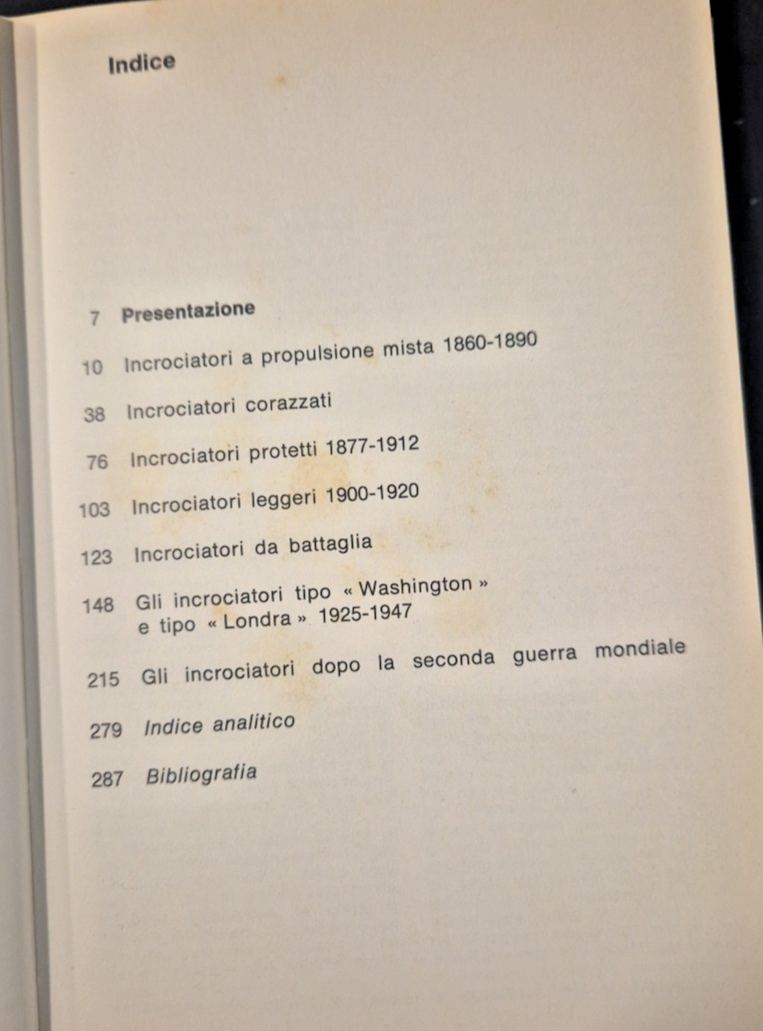 Indice

7 Presentazione

10 Incrociatori a propulsione mista 1860-1890

38 Incrociatori corazzati

76 Incrociatori protetti 1877-1912

103 Incrociatori leggeri 1900-1920

123 Incrociatori da battaglia

148 Gli incrociatori tipo « Washington » e tipo « Londra » 1925-1947

215 Gli incrociatori dopo la seconda guerra mondiale

279 Indice analitico

287 Bibliografia